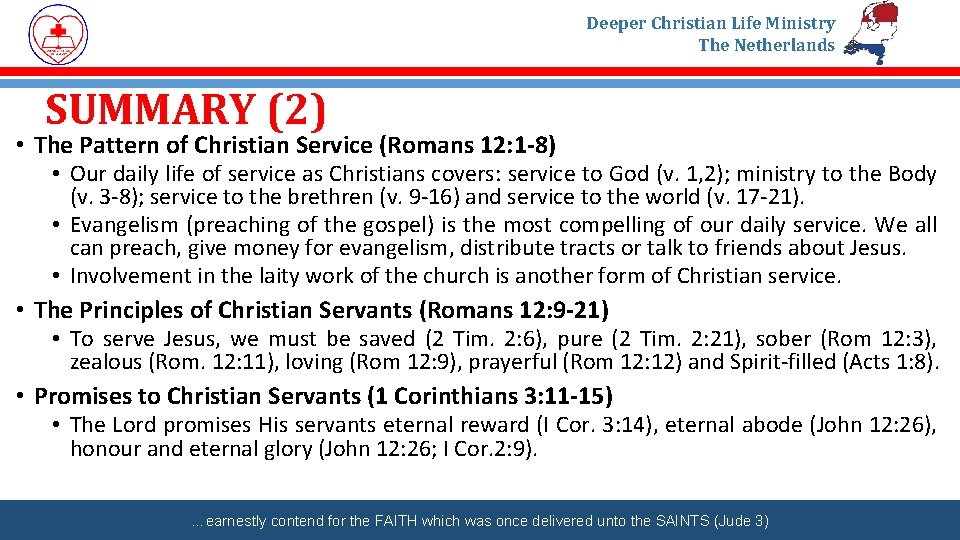 Deeper Christian Life Ministry
The Netherlands

SUMMARY (2)

• The Pattern of Christian Service (Romans 12:1-8)
• Our daily life of service as Christians covers: service to God (v. 1,2); ministry to the Body (v. 3-8); service to the brethren (v. 9-16) and service to the world (v. 17-21).
• Evangelism (preaching of the gospel) is the most compelling of our daily service. We all can preach, give money for evangelism, distribute tracts or talk to friends about Jesus.
• Involvement in the laity work of the church is another form of Christian service.

• The Principles of Christian Servants (Romans 12:9-21)
• To serve Jesus, we must be saved (2 Tim. 2:6), pure (2 Tim. 2:21), sober (Rom 12:3), zealous (Rom. 12:11), loving (Rom 12:9), prayerful (Rom 12:12) and Spirit-filled (Acts 1:8).

• Promises to Christian Servants (1 Corinthians 3:11-15)
• The Lord promises His servants eternal reward (I Cor. 3:14), eternal abode (John 12:26), honour and eternal glory (John 12:26; I Cor.2:9).

…earnestly contend for the FAITH which was once delivered unto the SAINTS (Jude 3)